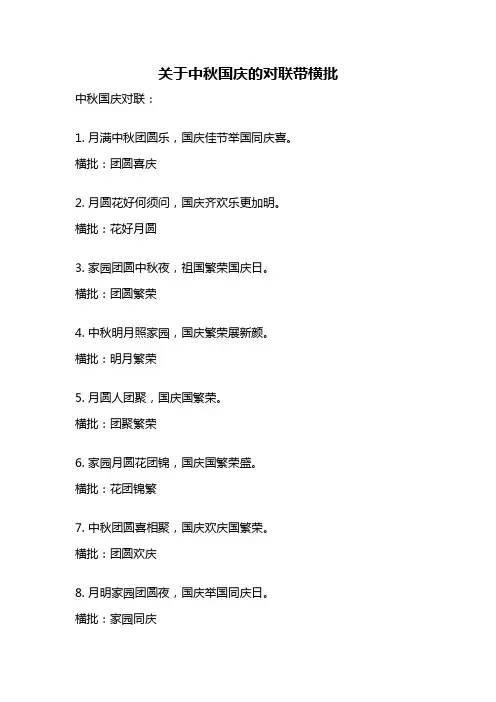 关于中秋国庆的对联带横批

中秋国庆对联：

1. 月满中秋团圆乐，国庆佳节举国同庆喜。

横批：团圆喜庆

2. 月圆花好何须问，国庆齐欢乐更加明。

横批：花好月圆

3. 家园团圆中秋夜，祖国繁荣国庆日。

横批：团圆繁荣

4. 中秋明月照家园，国庆繁荣展新颜。

横批：明月繁荣

5. 月圆人团聚，国庆国繁荣。

横批：团聚繁荣

6. 家园月圆花团锦，国庆国繁荣盛。

横批：花团锦繁

7. 中秋团圆喜相聚，国庆欢庆国繁荣。

横批：团圆欢庆

8. 月明家园团圆夜，国庆举国同庆日。

横批：家园同庆